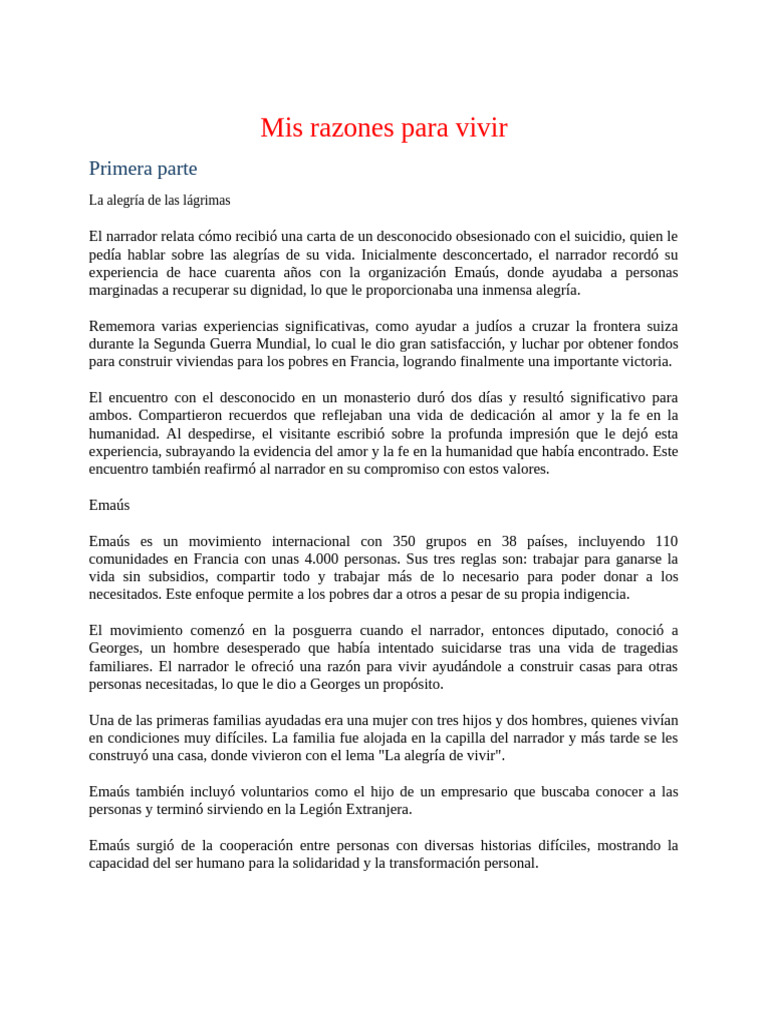 Mis razones para vivir

Primera parte

La alegría de las lágrimas

El narrador relata cómo recibió una carta de un desconocido obsesionado con el suicidio, quien le pedía hablar sobre las alegrías de su vida. Inicialmente desconcertado, el narrador recordó su experiencia de hace cuarenta años con la organización Emaús, donde ayudaba a personas marginadas a recuperar su dignidad, lo que le proporcionaba una inmensa alegría.

Rememora varias experiencias significativas, como ayudar a judíos a cruzar la frontera suiza durante la Segunda Guerra Mundial, lo cual le dio gran satisfacción, y luchar por obtener fondos para construir viviendas para los pobres en Francia, logrando finalmente una importante victoria.

El encuentro con el desconocido en un monasterio duró dos días y resultó significativo para ambos. Compartieron recuerdos que reflejaban una vida de dedicación al amor y la fe en la humanidad. Al despedirse, el visitante escribió sobre la profunda impresión que le dejó esta experiencia, subrayando la evidencia del amor y la fe en la humanidad que había encontrado. Este encuentro también reafirmó al narrador en su compromiso con estos valores.

Emaús

Emaús es un movimiento internacional con 350 grupos en 38 países, incluyendo 110 comunidades en Francia con unas 4.000 personas. Sus tres reglas son: trabajar para ganarse la vida sin subsidios, compartir todo y trabajar más de lo necesario para poder donar a los necesitados. Este enfoque permite a los pobres dar a otros a pesar de su propia indigencia.

El movimiento comenzó en la posguerra cuando el narrador, entonces diputado, conoció a Georges, un hombre desesperado que había intentado suicidarse tras una vida de tragedias familiares. El narrador le ofreció una razón para vivir ayudándole a construir casas para otras personas necesitadas, lo que le dio a Georges un propósito.

Una de las primeras familias ayudadas era una mujer con tres hijos y dos hombres, quienes vivían en condiciones muy difíciles. La familia fue alojada en la capilla del narrador y más tarde se les construyó una casa, donde vivieron con el lema "La alegría de vivir".

Emaús también incluyó voluntarios como el hijo de un empresario que buscaba conocer a las personas y terminó sirviendo en la Legión Extranjera.

Emaús surgió de la cooperación entre personas con diversas historias difíciles, mostrando la capacidad del ser humano para la solidaridad y la transformación personal.